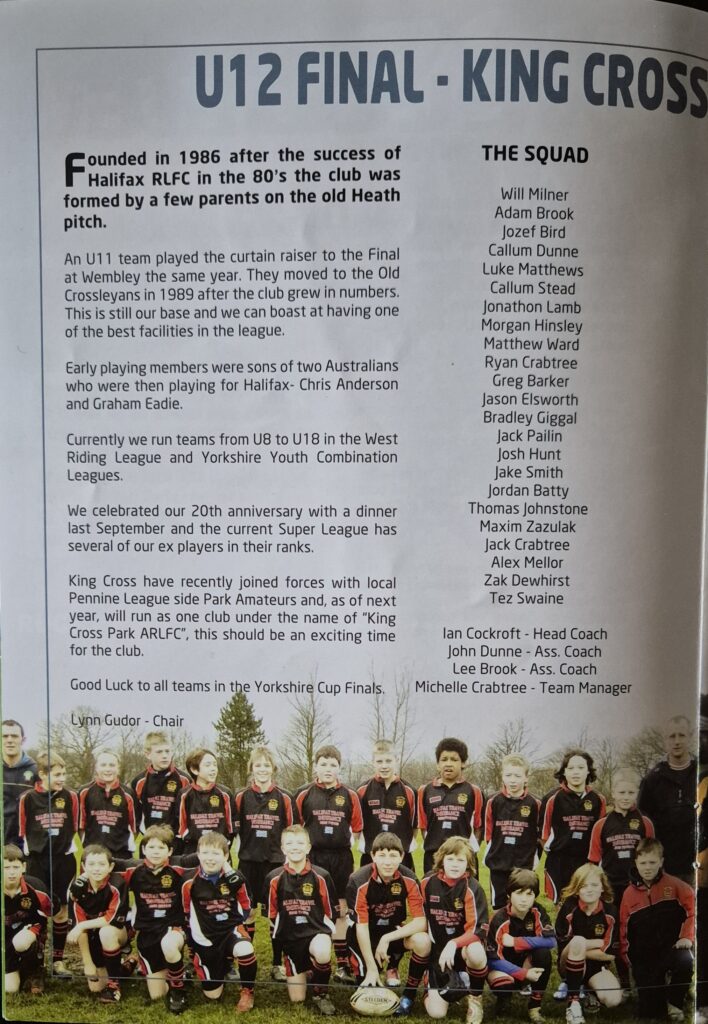 U12 FINAL - KING CROSS

Founded in 1986 after the success of Halifax RLFC in the 80's the club was formed by a few parents on the old Heath pitch.

An U11 team played the curtain raiser to the Final at Wembley the same year. They moved to the Old Crossleyans in 1989 after the club grew in numbers. This is still our base and we can boast at having one of the best facilities in the league.

Early playing members were sons of two Australians who were then playing for Halifax- Chris Anderson and Graham Eadie.

Currently we run teams from U8 to U18 in the West Riding League and Yorkshire Youth Combination Leagues.

We celebrated our 20th anniversary with a dinner last September and the current Super League has several of our ex players in their ranks.

King Cross have recently joined forces with local Pennine League side Park Amateurs and, as of next year, will run as one club under the name of "King Cross Park ARLFC", this should be an exciting time for the club.

Good Luck to all teams in the Yorkshire Cup Finals.

Lynn Gudor - Chair

THE SQUAD

Will Milner
Adam Brook
Jozef Bird
Callum Dunne
Luke Matthews
Callum Stead
Jonathon Lamb
Morgan Hinsley
Matthew Ward
Ryan Crabtree
Greg Barker
Jason Elsworth
Bradley Giggal
Jack Pailin
Josh Hunt
Jake Smith
Jordan Batty
Thomas Johnstone
Maxim Zazulak
Jack Crabtree
Alex Mellor
Zak Dewhirst
Tez Swaine

Ian Cockroft - Head Coach
John Dunne - Ass. Coach
Lee Brook - Ass. Coach
Michelle Crabtree - Team Manager

STEEDEN